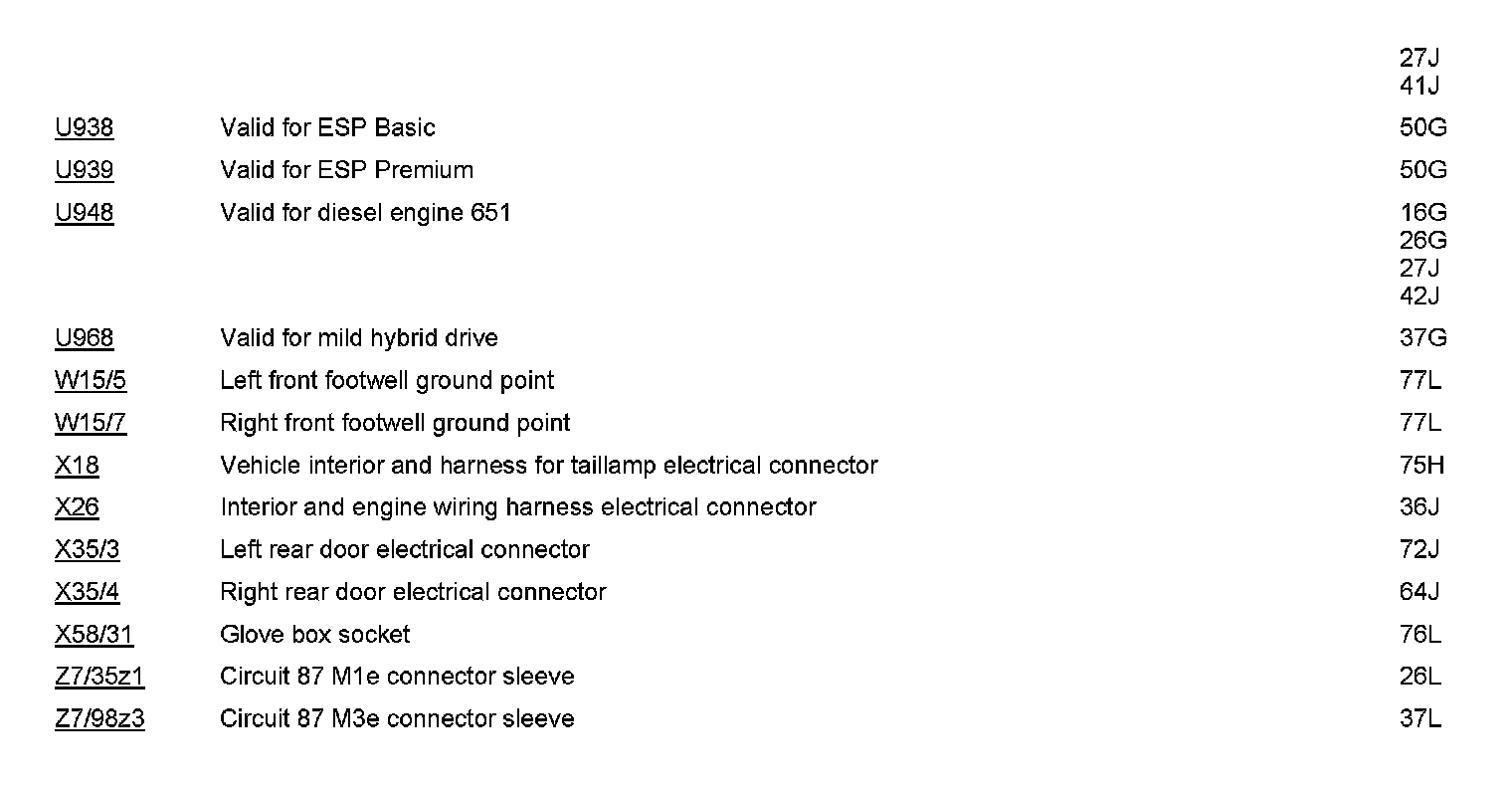 | | | 27J 41J |
|---|---|---|
| U938 | Valid for ESP Basic | 50G |
| U939 | Valid for ESP Premium | 50G |
| U948 | Valid for diesel engine 651 | 16G 26G 27J 42J |
| U968 | Valid for mild hybrid drive | 37G |
| W15/5 | Left front footwell ground point | 77L |
| W15/7 | Right front footwell ground point | 77L |
| X18 | Vehicle interior and harness for taillamp electrical connector | 75H |
| X26 | Interior and engine wiring harness electrical connector | 36J |
| X35/3 | Left rear door electrical connector | 72J |
| X35/4 | Right rear door electrical connector | 64J |
| X58/31 | Glove box socket | 76L |
| Z7/35z1 | Circuit 87 M1e connector sleeve | 26L |
| Z7/98z3 | Circuit 87 M3e connector sleeve | 37L |